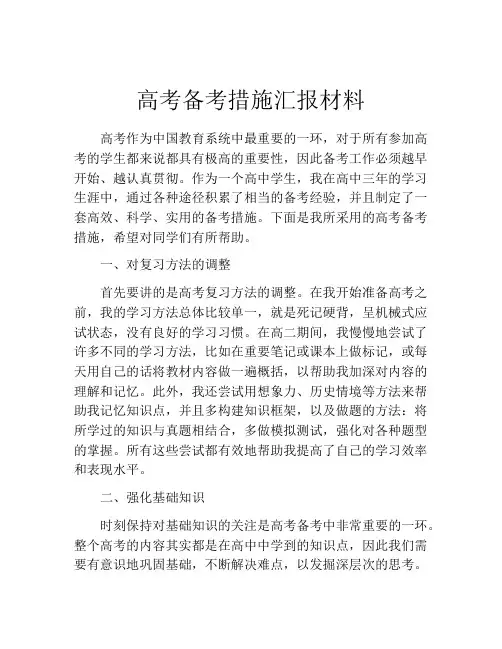 高考备考措施汇报材料

高考作为中国教育系统中最重要的一环，对于所有参加高考的学生都来说都具有极高的重要性，因此备考工作必须越早开始、越认真贯彻。作为一个高中学生，我在高中三年的学习生涯中，通过各种途径积累了相当的备考经验，并且制定了一套高效、科学、实用的备考措施。下面是我所采用的高考备考措施，希望对同学们有所帮助。

一、对复习方法的调整

首先要讲的是高考复习方法的调整。在我开始准备高考之前，我的学习方法总体比较单一，就是死记硬背，呈机械式应试状态，没有良好的学习习惯。在高二期间，我慢慢地尝试了许多不同的学习方法，比如在重要笔记或课本上做标记，或每天用自己的话将教材内容做一遍概括，以帮助我加深对内容的理解和记忆。此外，我还尝试用想象力、历史情境等方法来帮助我记忆知识点，并且多构建知识框架，以及做题的方法：将所学过的知识与真题相结合，多做模拟测试，强化对各种题型的掌握。所有这些尝试都有效地帮助我提高了自己的学习效率和表现水平。

二、强化基础知识

时刻保持对基础知识的关注是高考备考中非常重要的一环。整个高考的内容其实都是在高中中学到的知识点，因此我们需要有意识地巩固基础，不断解决难点，以发掘深层次的思考。